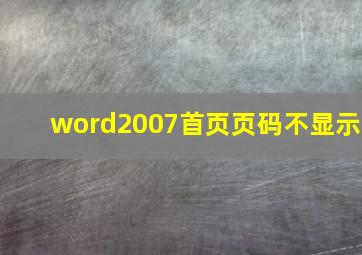 word2007首页页码不显示